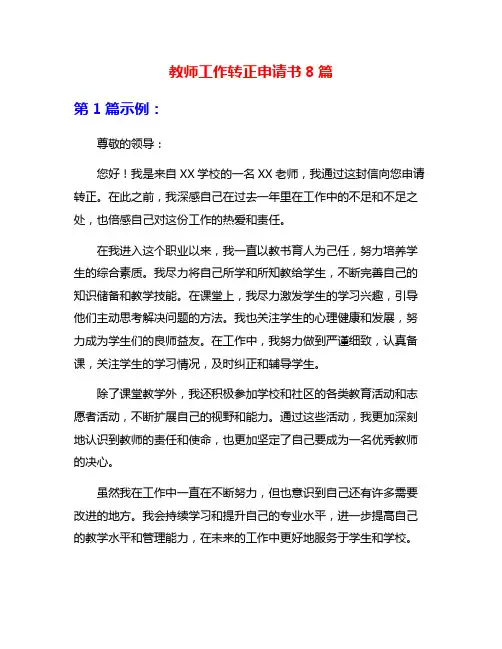 教师工作转正申请书 8 篇

第 1 篇示例：

尊敬的领导：

您好！我是来自 XX 学校的一名 XX 老师，我通过这封信向您申请转正。在此之前，我深感自己在过去一年里在工作中的不足和不足之处，也倍感自己对这份工作的热爱和责任。

在我进入这个职业以来，我一直以教书育人为己任，努力培养学生的综合素质。我尽力将自己所学和所知教给学生，不断完善自己的知识储备和教学技能。在课堂上，我尽力激发学生的学习兴趣，引导他们主动思考解决问题的方法。我也关注学生的心理健康和发展，努力成为学生们的良师益友。在工作中，我努力做到严谨细致，认真备课，关注学生的学习情况，及时纠正和辅导学生。

除了课堂教学外，我还积极参加学校和社区的各类教育活动和志愿者活动，不断扩展自己的视野和能力。通过这些活动，我更加深刻地认识到教师的责任和使命，也更加坚定了自己要成为一名优秀教师的决心。

虽然我在工作中一直在不断努力，但也意识到自己还有许多需要改进的地方。我会持续学习和提升自己的专业水平，进一步提高自己的教学水平和管理能力，在未来的工作中更好地服务于学生和学校。